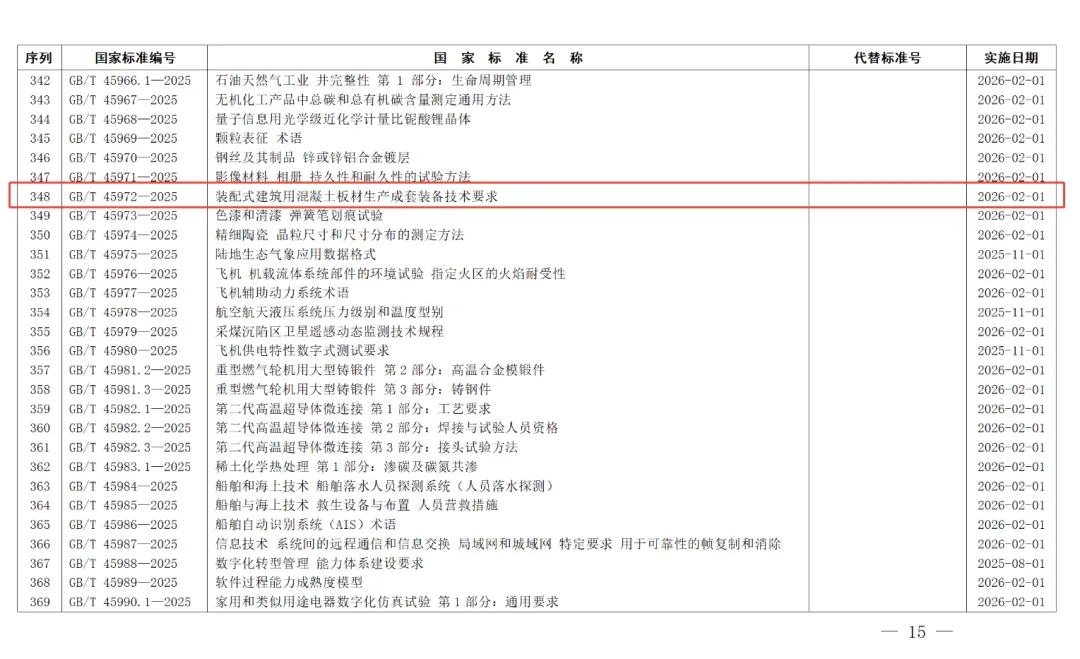 | 序列 | 国家标准编号 | 国 家 标 准 名 称 | 代替标准号 | 实施日期 |
|---|---|---|---|---|
| 342 | GB/T 45966.1—2025 | 石油天然气工业 井完整性 第 1 部分：生命周期管理 | | 2026-02-01 |
| 343 | GB/T 45967—2025 | 无机化工产品中总碳和总有机碳含量测定通用方法 | | 2026-02-01 |
| 344 | GB/T 45968—2025 | 量子信息用光学级近化学计量比铌酸锂晶体 | | 2026-02-01 |
| 345 | GB/T 45969—2025 | 颗粒表征 术语 | | 2026-02-01 |
| 346 | GB/T 45970—2025 | 钢丝及其制品 锌或锌铝合金镀层 | | 2026-02-01 |
| 347 | GB/T 45971—2025 | 影像材料 相册 持久性和耐久性的试验方法 | | 2026-02-01 |
| 348 | GB/T 45972—2025 | 装配式建筑用混凝土板材生产成套装备技术要求 | | 2026-02-01 |
| 349 | GB/T 45973—2025 | 色漆和清漆 弹簧笔划痕试验 | | 2026-02-01 |
| 350 | GB/T 45974—2025 | 精细陶瓷 晶粒尺寸和尺寸分布的测定方法 | | 2026-02-01 |
| 351 | GB/T 45975—2025 | 陆地生态气象应用数据格式 | | 2025-11-01 |
| 352 | GB/T 45976—2025 | 飞机 机载流体系统部件的环境试验 指定火区的火焰耐受性 | | 2026-02-01 |
| 353 | GB/T 45977—2025 | 飞机辅助动力系统术语 | | 2026-02-01 |
| 354 | GB/T 45978—2025 | 航空航天液压系统压力级别和温度型别 | | 2025-11-01 |
| 355 | GB/T 45979—2025 | 采煤沉陷区卫星遥感动态监测技术规程 | | 2026-02-01 |
| 356 | GB/T 45980—2025 | 飞机供电特性数字式测试要求 | | 2025-11-01 |
| 357 | GB/T 45981.2—2025 | 重型燃气轮机用大型铸锻件 第 2 部分：高温合金模锻件 | | 2026-02-01 |
| 358 | GB/T 45981.3—2025 | 重型燃气轮机用大型铸锻件 第 3 部分：铸钢件 | | 2026-02-01 |
| 359 | GB/T 45982.1—2025 | 第二代高温超导体微连接 第 1 部分：工艺要求 | | 2026-02-01 |
| 360 | GB/T 45982.2—2025 | 第二代高温超导体微连接 第 2 部分：焊接与试验人员资格 | | 2026-02-01 |
| 361 | GB/T 45982.3—2025 | 第二代高温超导体微连接 第 3 部分：接头试验方法 | | 2026-02-01 |
| 362 | GB/T 45983.1—2025 | 稀土化学热处理 第 1 部分：渗碳及碳氮共渗 | | 2026-02-01 |
| 363 | GB/T 45984—2025 | 船舶和海上技术 船舶落水人员探测系统（人员落水探测） | | 2026-02-01 |
| 364 | GB/T 45985—2025 | 船舶与海上技术 救生设备与布置 人员营救措施 | | 2026-02-01 |
| 365 | GB/T 45986—2025 | 船舶自动识别系统（AIS）术语 | | 2026-02-01 |
| 366 | GB/T 45987—2025 | 信息技术 系统间的远程通信和信息交换 局域网和城域网 特定要求 用于可靠性的帧复制和消除 | | 2026-02-01 |
| 367 | GB/T 45988—2025 | 数字化转型管理 能力体系建设要求 | | 2025-08-01 |
| 368 | GB/T 45989—2025 | 软件过程能力成熟度模型 | | 2026-02-01 |
| 369 | GB/T 45990.1—2025 | 家用和类似用途电器数字化仿真试验 第 1 部分：通用要求 | | 2026-02-01 |

— 15 —